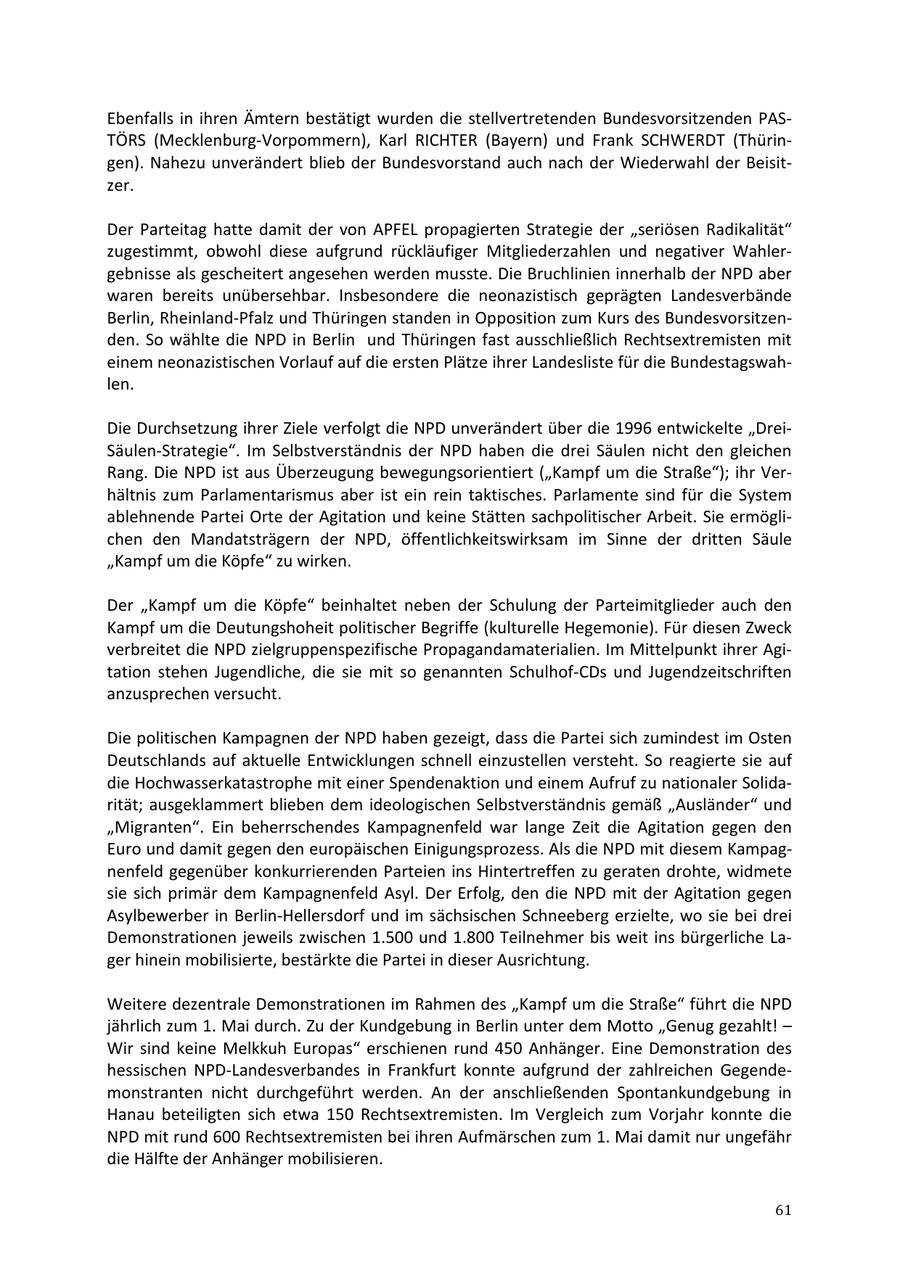 Ebenfalls in ihren Ämtern bestätigt wurden die stellvertretenden Bundesvorsitzenden PASTÖRS (Mecklenburg-Vorpommern), Karl RICHTER (Bayern) und Frank SCHWERDT (Thüringen). Nahezu unverändert blieb der Bundesvorstand auch nach der Wiederwahl der Beisitzer.

Der Parteitag hatte damit der von APFEL propagierten Strategie der „seriösen Radikalität“ zugestimmt, obwohl diese aufgrund rückläufiger Mitgliederzahlen und negativer Wahlergebnisse als gescheitert angesehen werden musste. Die Bruchlinien innerhalb der NPD aber waren bereits unübersehbar. Insbesondere die neonazistisch geprägten Landesverbände Berlin, Rheinland-Pfalz und Thüringen standen in Opposition zum Kurs des Bundesvorsitzenden. So wählte die NPD in Berlin und Thüringen fast ausschließlich Rechtsextremisten mit einem neonazistischen Vorlauf auf die ersten Plätze ihrer Landesliste für die Bundestagswahlen.

Die Durchsetzung ihrer Ziele verfolgt die NPD unverändert über die 1996 entwickelte „Drei-Säulen-Strategie“. Im Selbstverständnis der NPD haben die drei Säulen nicht den gleichen Rang. Die NPD ist aus Überzeugung bewegungsorientiert („Kampf um die Straße“); ihr Verhältnis zum Parlamentarismus aber ist ein rein taktisches. Parlamente sind für die System ablehnende Partei Orte der Agitation und keine Stätten sachpolitischer Arbeit. Sie ermöglichen den Mandatsträgern der NPD, öffentlichkeitswirksam im Sinne der dritten Säule „Kampf um die Köpfe“ zu wirken.

Der „Kampf um die Köpfe“ beinhaltet neben der Schulung der Parteimitglieder auch den Kampf um die Deutungshoheit politischer Begriffe (kulturelle Hegemonie). Für diesen Zweck verbreitet die NPD zielgruppenspezifische Propagandamaterialien. Im Mittelpunkt ihrer Agitation stehen Jugendliche, die sie mit so genannten Schulhof-CDs und Jugendzeitschriften anzusprechen versucht.

Die politischen Kampagnen der NPD haben gezeigt, dass die Partei sich zumindest im Osten Deutschlands auf aktuelle Entwicklungen schnell einzustellen versteht. So reagierte sie auf die Hochwasserkatastrophe mit einer Spendenaktion und einem Aufruf zu nationaler Solidarität; ausgeklammert blieben dem ideologischen Selbstverständnis gemäß „Ausländer“ und „Migranten“. Ein beherrschendes Kampagnenfeld war lange Zeit die Agitation gegen den Euro und damit gegen den europäischen Einigungsprozess. Als die NPD mit diesem Kampagnenfeld gegenüber konkurrierenden Parteien ins Hintertreffen zu geraten drohte, widmete sie sich primär dem Kampagnenfeld Asyl. Der Erfolg, den die NPD mit der Agitation gegen Asylbewerber in Berlin-Hellersdorf und im sächsischen Schneeberg erzielte, wo sie bei drei Demonstrationen jeweils zwischen 1.500 und 1.800 Teilnehmer bis weit ins bürgerliche Lager hinein mobilisierte, bestärkte die Partei in dieser Ausrichtung.

Weitere dezentrale Demonstrationen im Rahmen des „Kampf um die Straße“ führt die NPD jährlich zum 1. Mai durch. Zu der Kundgebung in Berlin unter dem Motto „Genug gezahlt! – Wir sind keine Melkkuh Europas“ erschienen rund 450 Anhänger. Eine Demonstration des hessischen NPD-Landesverbandes in Frankfurt konnte aufgrund der zahlreichen Gegendemonstranten nicht durchgeführt werden. An der anschließenden Spontankundgebung in Hanau beteiligten sich etwa 150 Rechtsextremisten. Im Vergleich zum Vorjahr konnte die NPD mit rund 600 Rechtsextremisten bei ihren Aufmärschen zum 1. Mai damit nur ungefähr die Hälfte der Anhänger mobilisieren.

61